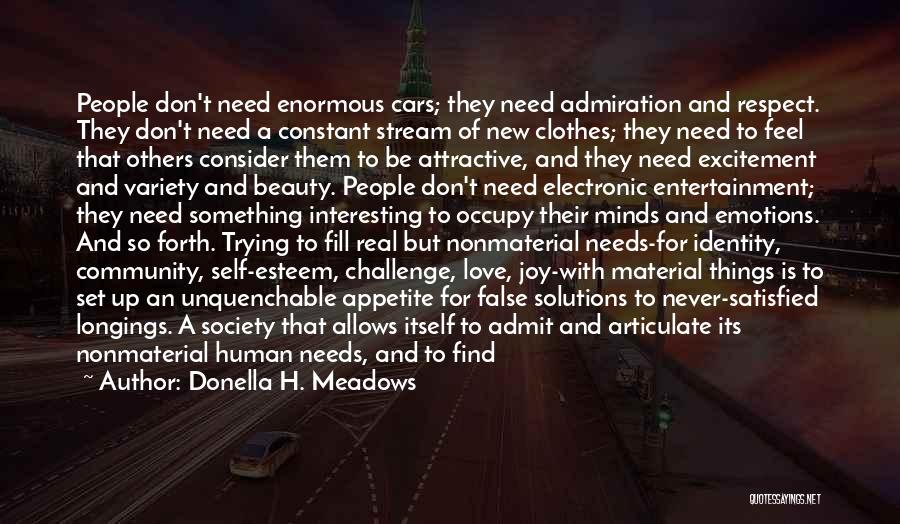 People don't need enormous cars; they need admiration and respect. They don't need a constant stream of new clothes; they need to feel that others consider them to be attractive, and they need excitement and variety and beauty. People don't need electronic entertainment; they need something interesting to occupy their minds and emotions. And so forth. Trying to fill real but nonmaterial needs-for identity, community, self-esteem, challenge, love, joy-with material things is to set up an unquenchable appetite for false solutions to never-satisfied longings. A society that allows itself to admit and articulate its nonmaterial human needs, and to find

~ Author: Donella H. Meadows

QUOTESSAYINGS.NET